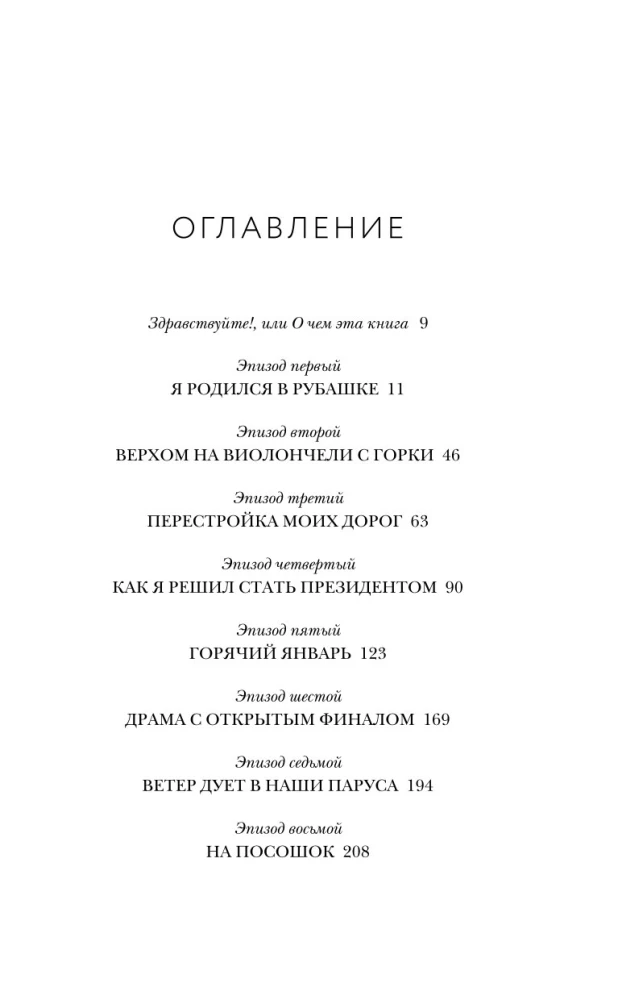 ОГЛАВЛЕНИЕ

Здравствуйте!, или О чем эта книга 9

Эпизод первый
Я РОДИЛСЯ В РУБАШКЕ 11

Эпизод второй
ВЕРХОМ НА ВИОЛОНЧЕЛИ С ГОРКИ 46

Эпизод третий
ПЕРЕСТРОЙКА МОИХ ДОРОГ 63

Эпизод четвертый
КАК Я РЕШИЛ СТАТЬ ПРЕЗИДЕНТОМ 90

Эпизод пятый
ГОРЯЧИЙ ЯНВАРЬ 123

Эпизод шестой
ДРАМА С ОТКРЫТЫМ ФИНАЛОМ 169

Эпизод седьмой
ВЕТЕР ДУЕТ В НАШИ ПАРУСА 194

Эпизод восьмой
НА ПОСОШОК 208